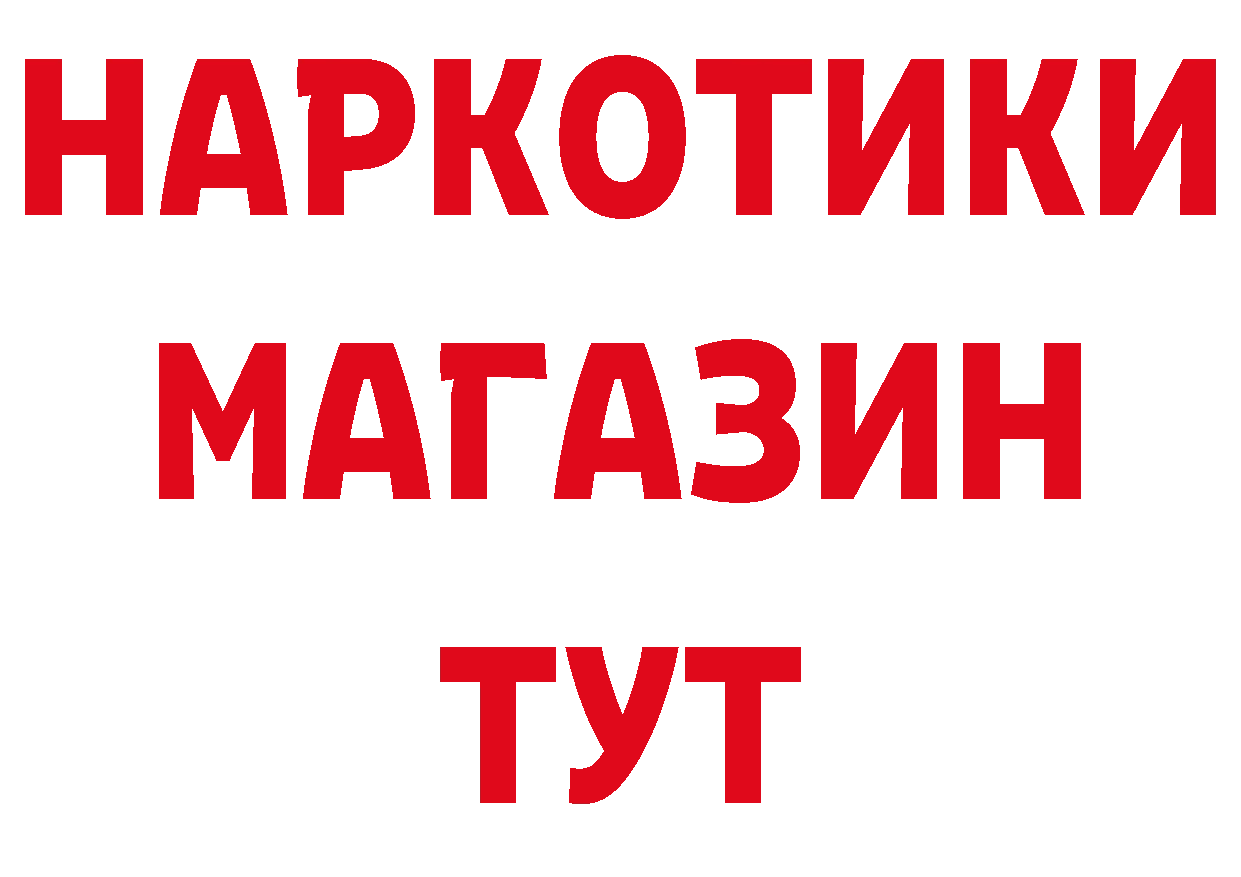 НАРКОТИКИ
МАГАЗИН
ТУТ